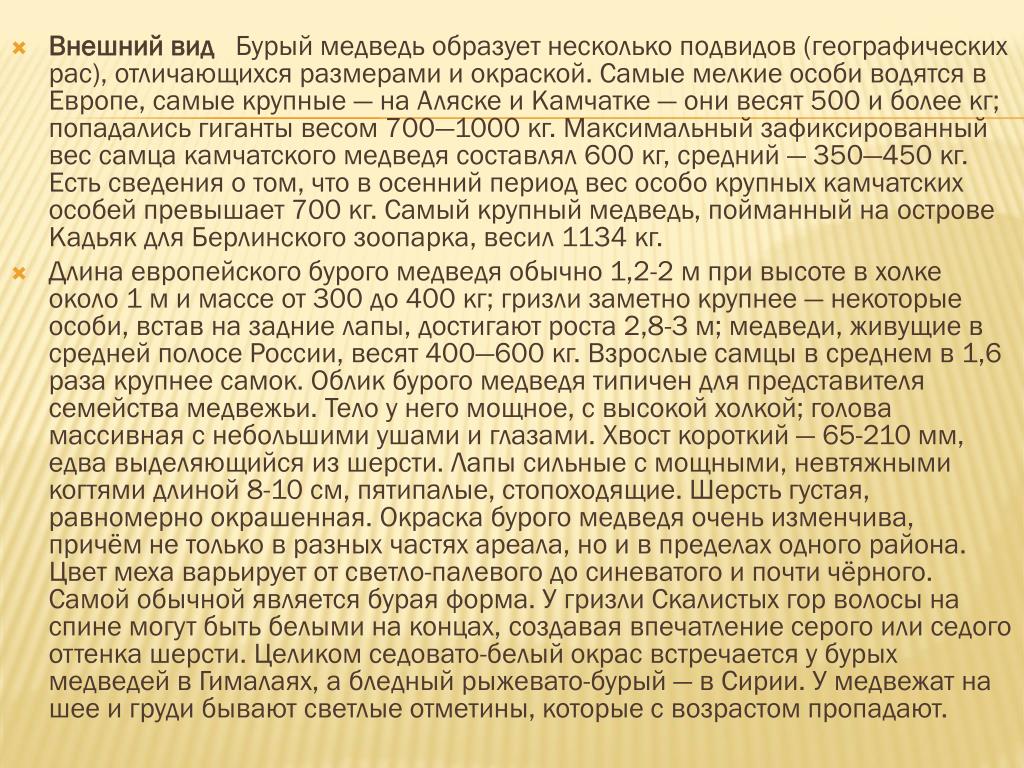 Внешний вид Бурый медведь образует несколько подвидов (географических рас), отличающихся размерами и окраской. Самые мелкие особи водятся в Европе, самые крупные — на Аляске и Камчатке — они весят 500 и более кг; попадались гиганты весом 700—1000 кг. Максимальный зафиксированный вес самца камчатского медведя составлял 600 кг, средний — 350—450 кг. Есть сведения о том, что в осенний период вес особо крупных камчатских особей превышает 700 кг. Самый крупный медведь, пойманный на острове Кадьяк для Берлинского зоопарка, весил 1134 кг.

Длина европейского бурого медведя обычно 1,2-2 м при высоте в холке около 1 м и массе от 300 до 400 кг; гризли заметно крупнее — некоторые особи, встав на задние лапы, достигают роста 2,8-3 м; медведи, живущие в средней полосе России, весят 400—600 кг. Взрослые самцы в среднем в 1,6 раза крупнее самок. Облик бурого медведя типичен для представителя семейства медвежьи. Тело у него мощное, с высокой холкой; голова массивная с небольшими ушами и глазами. Хвост короткий — 65-210 мм, едва выделяющийся из шерсти. Лапы сильные с мощными, невтяжными когтями длиной 8-10 см, пятипалые, стопоходящие. Шерсть густая, равномерно окрашенная. Окраска бурого медведя очень изменчива, причём не только в разных частях ареала, но и в пределах одного района. Цвет меха варьирует от светло-палевого до синеватого и почти чёрного. Самой обычной является бурая форма. У гризли Скалистых гор волосы на спине могут быть белыми на концах, создавая впечатление серого или седого оттенка шерсти. Целиком седовато-белый окрас встречается у бурых медведей в Гималаях, а бледный рыжевато-бурый — в Сирии. У медвежат на шее и груди бывают светлые отметины, которые с возрастом пропадают.